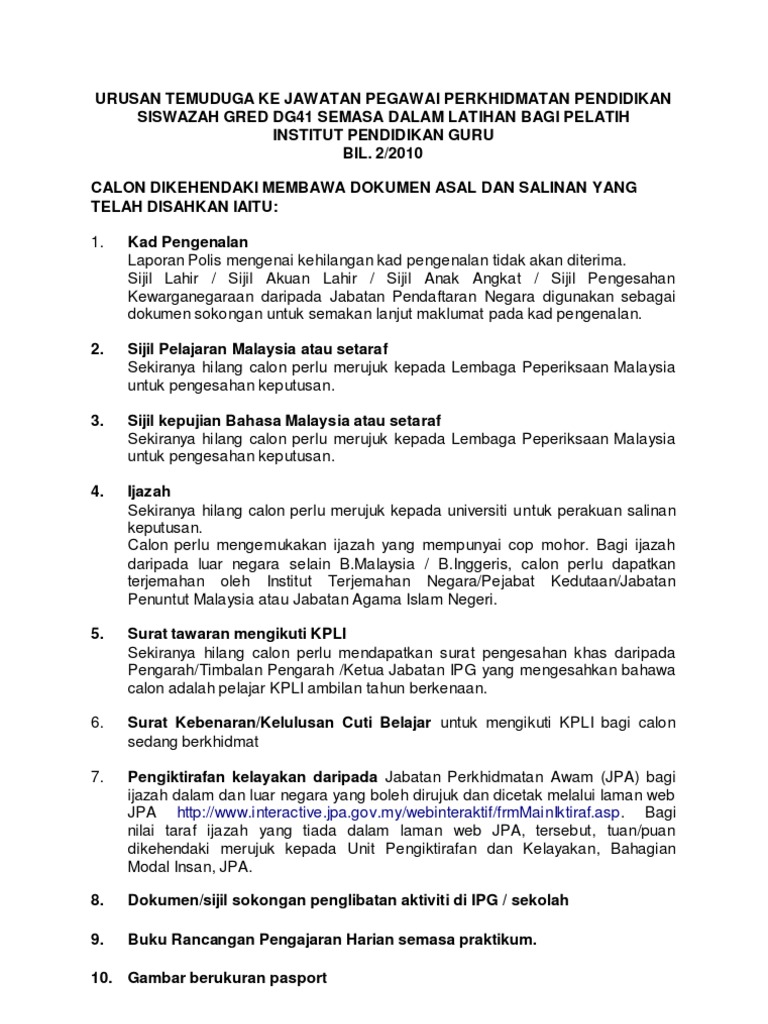 URUSAN TEMUDUGA KE JAWATAN PEGAWAI PERKHIDMATAN PENDIDIKAN SISWAZAH GRED DG41 SEMASA DALAM LATIHAN BAGI PELATIH INSTITUT PENDIDIKAN GURU
BIL. 2/2010

CALON DIKEHENDAKI MEMBAWA DOKUMEN ASAL DAN SALINAN YANG TELAH DISAHKAN IAITU:

1. Kad Pengenalan
Laporan Polis mengenai kehilangan kad pengenalan tidak akan diterima.
Sijil Lahir / Sijil Akuan Lahir / Sijil Anak Angkat / Sijil Pengesahan Kewarganegaraan daripada Jabatan Pendaftaran Negara digunakan sebagai dokumen sokongan untuk semakan lanjut maklumat pada kad pengenalan.

2. Sijil Pelajaran Malaysia atau setaraf
Sekiranya hilang calon perlu merujuk kepada Lembaga Peperiksaan Malaysia untuk pengesahan keputusan.

3. Sijil kepujian Bahasa Malaysia atau setaraf
Sekiranya hilang calon perlu merujuk kepada Lembaga Peperiksaan Malaysia untuk pengesahan keputusan.

4. Ijazah
Sekiranya hilang calon perlu merujuk kepada universiti untuk perakuan salinan keputusan.
Calon perlu mengemukakan ijazah yang mempunyai cop mohor. Bagi ijazah daripada luar negara selain B.Malaysia / B.Inggeris, calon perlu dapatkan terjemahan oleh Institut Terjemahan Negara/Pejabat Kedutaan/Jabatan Penuntut Malaysia atau Jabatan Agama Islam Negeri.

5. Surat tawaran mengikuti KPLI
Sekiranya hilang calon perlu mendapatkan surat pengesahan khas daripada Pengarah/Timbalan Pengarah /Ketua Jabatan IPG yang mengesahkan bahawa calon adalah pelajar KPLI ambilan tahun berkenaan.

6. Surat Kebenaran/Kelulusan Cuti Belajar untuk mengikuti KPLI bagi calon sedang berkhidmat

7. Pengiktirafan kelayakan daripada Jabatan Perkhidmatan Awam (JPA) bagi ijazah dalam dan luar negara yang boleh dirujuk dan dicetak melalui laman web JPA http://www.interactive.jpa.gov.my/webinteraktif/frmMainIktiraf.asp. Bagi nilai taraf ijazah yang tiada dalam laman web JPA, tersebut, tuan/puan dikehendaki merujuk kepada Unit Pengiktirafan dan Kelayakan, Bahagian Modal Insan, JPA.

8. Dokumen/sijil sokongan penglibatan aktiviti di IPG / sekolah

9. Buku Rancangan Pengajaran Harian semasa praktikum.

10. Gambar berukuran pasport